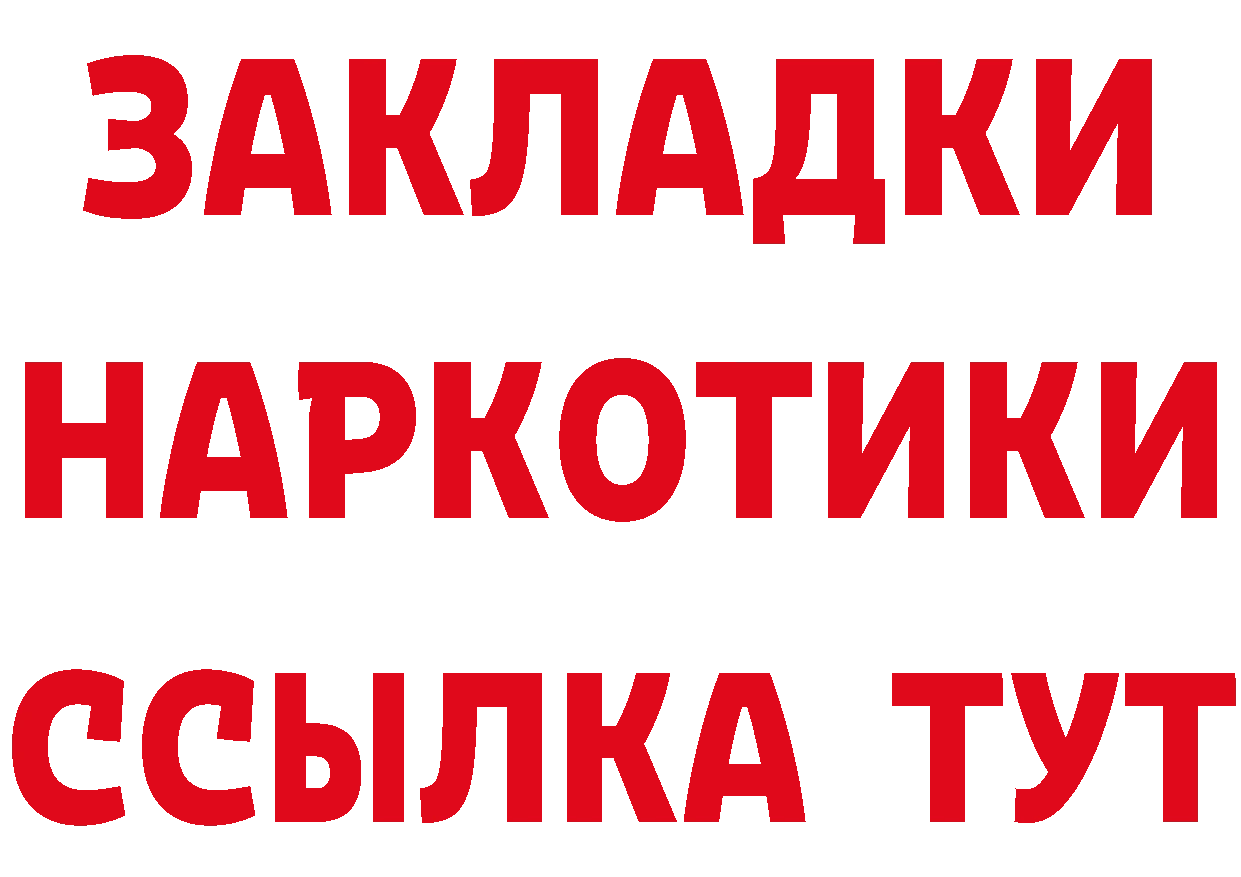 ЗАКЛАДКИ НАРКОТИКИ ССЫЛКА ТУТ